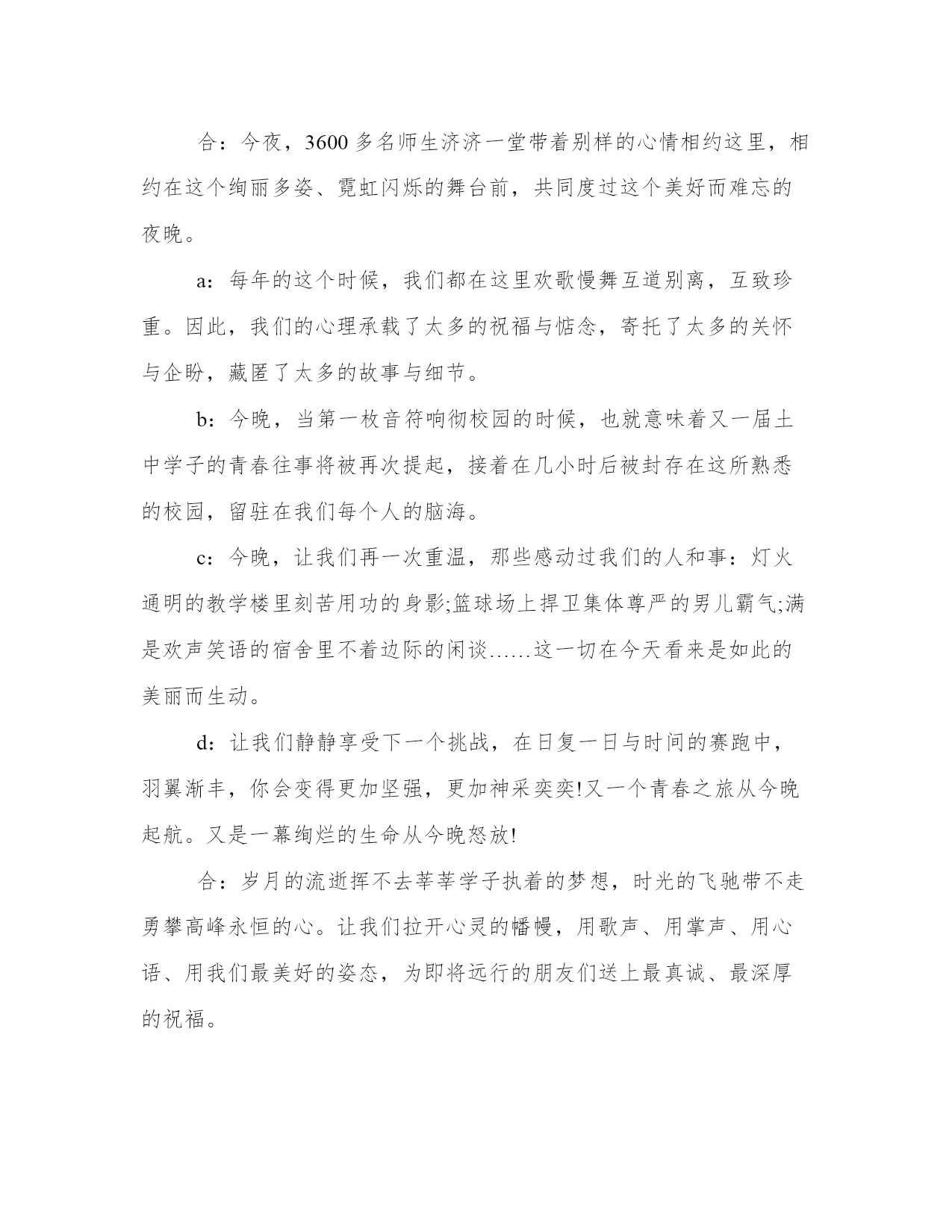 合：今夜，3600 多名师生济济一堂带着别样的心情相约这里，相约在这个绚丽多姿、霓虹闪烁的舞台前，共同度过这个美好而难忘的夜晚。

a：每年的这个时候，我们都在这里欢歌慢舞互道别离，互致珍重。因此，我们的心理承载了太多的祝福与惦念，寄托了太多的关怀与企盼，藏匿了太多的故事与细节。

b：今晚，当第一枚音符响彻校园的时候，也就意味着又一届土中学子的青春往事将被再次提起，接着在几小时后被封存在这所熟悉的校园，留驻在我们每个人的脑海。

c：今晚，让我们再一次重温，那些感动过我们的人和事：灯火通明的教学楼里刻苦用功的身影;篮球场上捍卫集体尊严的男儿霸气;满是欢声笑语的宿舍里不着边际的闲谈……这一切在今天看来是如此的美丽而生动。

d：让我们静静享受下一个挑战，在日复一日与时间的赛跑中，羽翼渐丰，你会变得更加坚强，更加神采奕奕!又一个青春之旅从今晚起航。又是一幕绚烂的生命从今晚怒放!

合：岁月的流逝挥不去莘莘学子执着的梦想，时光的飞驰带不走勇攀高峰永恒的心。让我们拉开心灵的幡幔，用歌声、用掌声、用心语、用我们最美好的姿态，为即将远行的朋友们送上最真诚、最深厚的祝福。